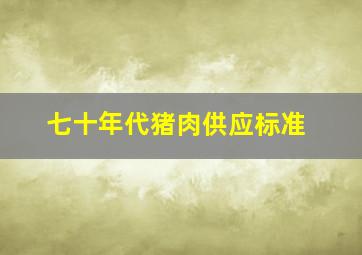 七十年代猪肉供应标准